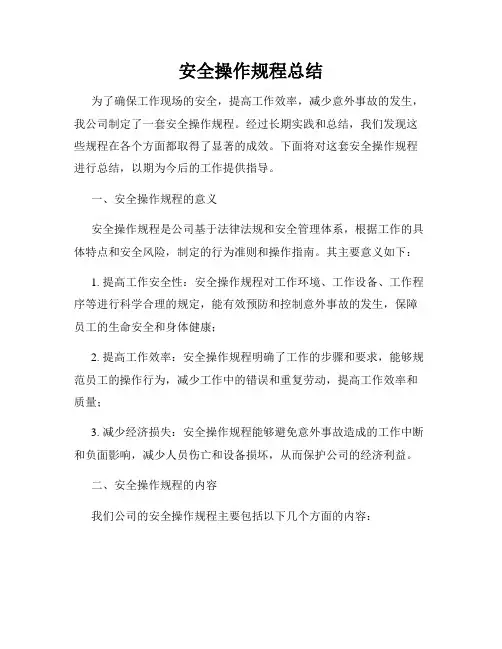 安全操作规程总结

为了确保工作现场的安全，提高工作效率，减少意外事故的发生，我公司制定了一套安全操作规程。经过长期实践和总结，我们发现这些规程在各个方面都取得了显著的成效。下面将对这套安全操作规程进行总结，以期为今后的工作提供指导。

一、安全操作规程的意义

安全操作规程是公司基于法律法规和安全管理体系，根据工作的具体特点和安全风险，制定的行为准则和操作指南。其主要意义如下：

1. 提高工作安全性：安全操作规程对工作环境、工作设备、工作程序等进行科学合理的规定，能有效预防和控制意外事故的发生，保障员工的生命安全和身体健康；

2. 提高工作效率：安全操作规程明确了工作的步骤和要求，能够规范员工的操作行为，减少工作中的错误和重复劳动，提高工作效率和质量；

3. 减少经济损失：安全操作规程能够避免意外事故造成的工作中断和负面影响，减少人员伤亡和设备损坏，从而保护公司的经济利益。

二、安全操作规程的内容

我们公司的安全操作规程主要包括以下几个方面的内容：